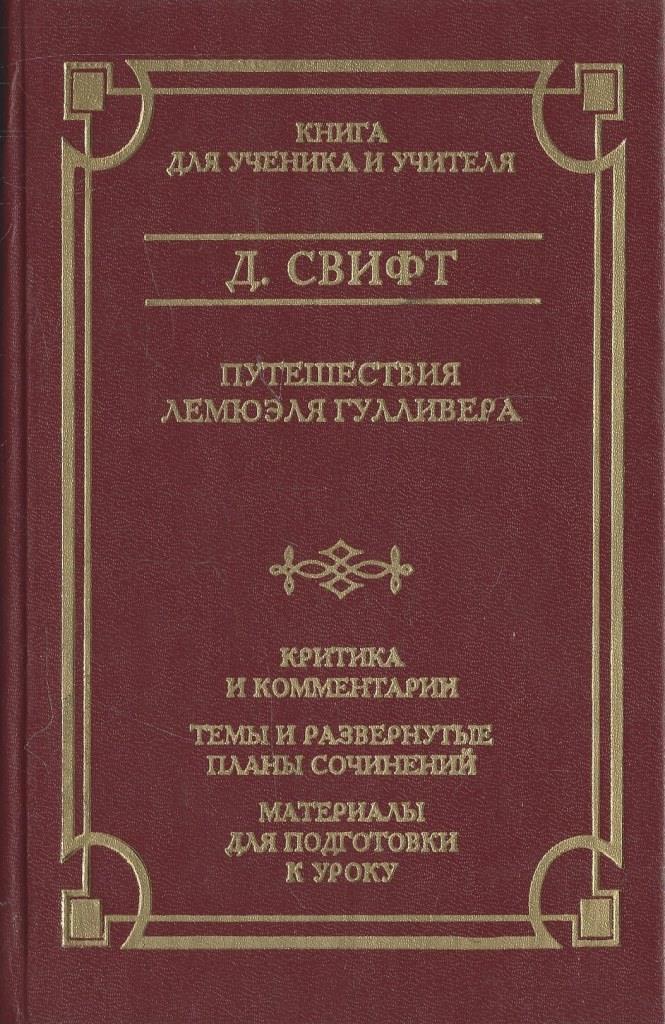 КНИГА
ДЛЯ УЧЕНИКА И УЧИТЕЛЯ

Д. СВИФТ

ПУТЕШЕСТВИЯ
ЛЕМЮЭЛЯ ГУЛЛИВЕРА

КРИТИКА
И КОММЕНТАРИИ

ТЕМЫ И РАЗВЕРНУТЫЕ
ПЛАНЫ СОЧИНЕНИЙ

МАТЕРИАЛЫ
ДЛЯ ПОДГОТОВКИ
К УРОКУ